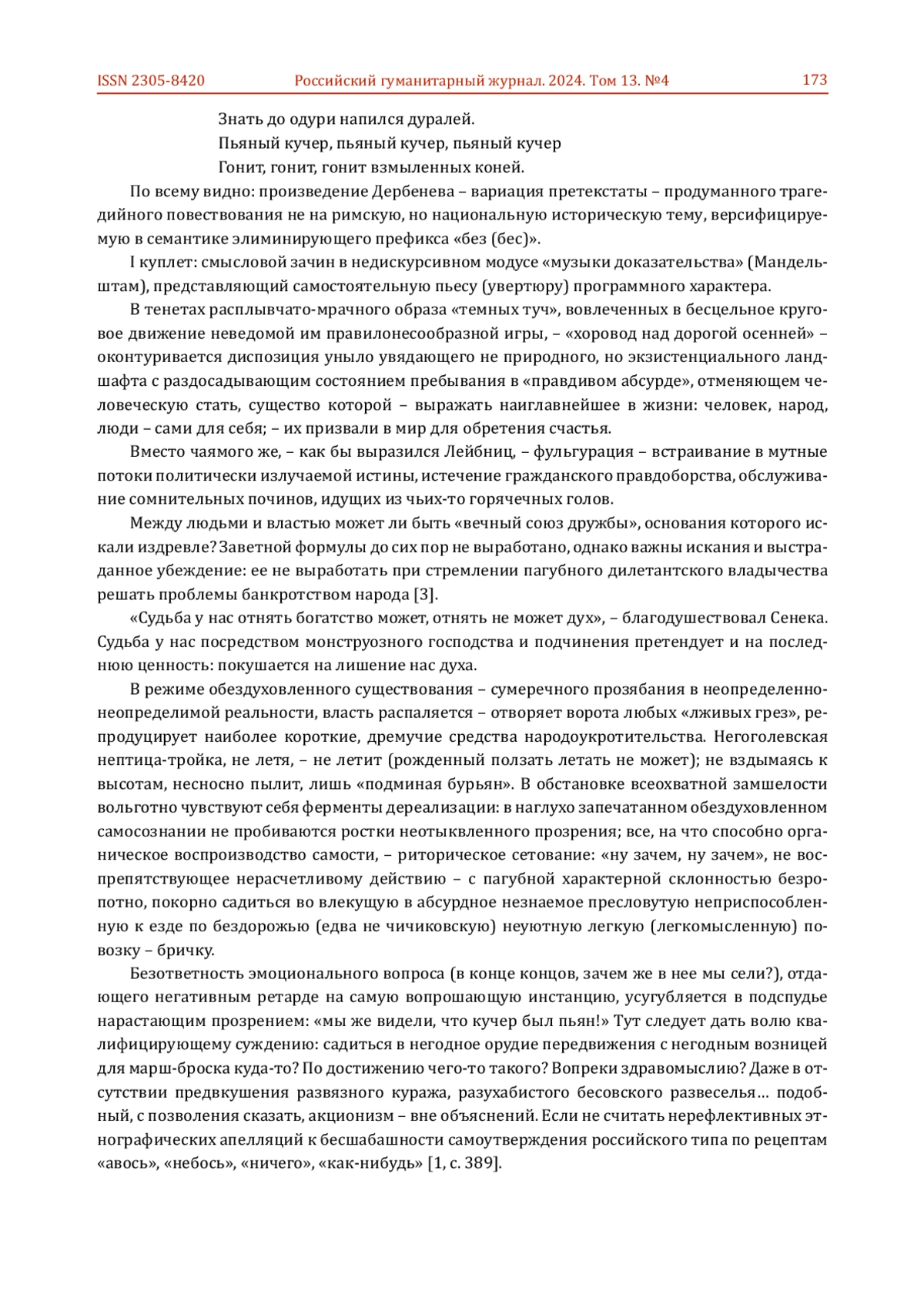 ISSN 2305-8420 Российский гуманитарный журнал. 2024. Том 13. №4 173

Знать до одури напился дуралей.
Пьяный кучер, пьяный кучер, пьяный кучер
Гонит, гонит, гонит взмыленных коней.

По всему видно: произведение Дербенева – вариация претекстаты – продуманного трагедийного повествования не на римскую, но национальную историческую тему, версифицируемую в семантике элиминирующего префикса «без (бес)».

I куплет: смысловой зачин в недискурсивном модусе «музыки доказательства» (Мандельштам), представляющий самостоятельную пьесу (увертюру) программного характера.

В тенетах расплывчато-мрачного образа «темных туч», вовлеченных в бесцельное круговое движение неведомой им правилонесообразной игры, – «хоровод над дорогой осенней» – оконтуривается диспозиция уныло увядающего не природного, но экзистенциального ландшафта с раздосадывающим состоянием пребывания в «правдивом абсурде», отменяющем человеческую стать, существо которой – выражать наиглавнейшее в жизни: человек, народ, люди – сами для себя; – их призвали в мир для обретения счастья.

Вместо чаямого же, – как бы выразился Лейбниц, – фульгурация – встраивание в мутные потоки политически излучаемой истины, истечение гражданского правдоборства, обслуживание сомнительных починов, идущих из чьих-то горячечных голов.

Между людьми и властью может ли быть «вечный союз дружбы», основания которого искали издревле? Заветной формулы до сих пор не выработано, однако важны искания и выстраданное убеждение: ее не выработать при стремлении пагубного дилетантского владычества решать проблемы банкротством народа [3].

«Судьба у нас отнять богатство может, отнять не может дух», – благодушествовал Сенека. Судьба у нас посредством монструозного господства и подчинения претендует и на последнюю ценность: покушается на лишение нас духа.

В режиме обездуховленного существования – сумеречного прозябания в неопределенно-неопределимой реальности, власть распаляется – отворяет ворота любых «лживых грез», репродуцирует наиболее короткие, дремучие средства народоукротительства. Негоголевская нептица-тройка, не летя, – не летит (рожденный ползать летать не может); не вздымаясь к высотам, несносно пылит, лишь «подминая бурьян». В обстановке всеохватной замшелости вольготно чувствуют себя ферменты дереализации: в наглухо запечатанном обездуховленном самосознании не пробиваются ростки неотыквленного прозрения; все, на что способно органическое воспроизводство самости, – риторическое сетование: «ну зачем, ну зачем», не воспрепятствующее нерасчетливому действию – с пагубной характерной склонностью безропотно, покорно садиться во влекущую в абсурдное незнаемое пресловутую неприспособленную к езде по бездорожью (едва не чичиковскую) неуютную легкую (легкомысленную) повозку – бричку.

Безответность эмоционального вопроса (в конце концов, зачем же в нее мы сели?), отдающего негативным ретарде на самую вопрошающую инстанцию, усугубляется в подспудье нарастающим прозрением: «мы же видели, что кучер был пьян!» Тут следует дать волю квалифицирующему суждению: садиться в негодное орудие передвижения с негодным возницей для марш-броска куда-то? По достижению чего-то такого? Вопреки здравомыслию? Даже в отсутствии предвкушения развязного куража, разухабистого бесовского развеселья… подобный, с позволения сказать, акционизм – вне объяснений. Если не считать нерефлективных этнографических апелляций к бесшабашности самоутверждения российского типа по рецептам «авось», «небось», «ничего», «как-нибудь» [1, с. 389].